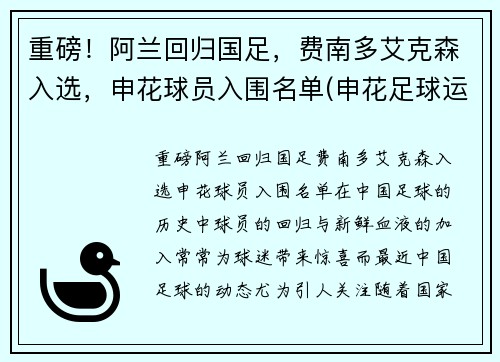 重磅！阿兰回归国足，费南多艾克森入选，申花球员入围名单(申花足球运

重磅阿兰回归国足费南多艾克森入选申花球员入围名单在中国足球的历史中球员的回归与新鲜血液的加入常常为球迷带来惊喜而最近中国足球的动态尤为引人关注随着国家